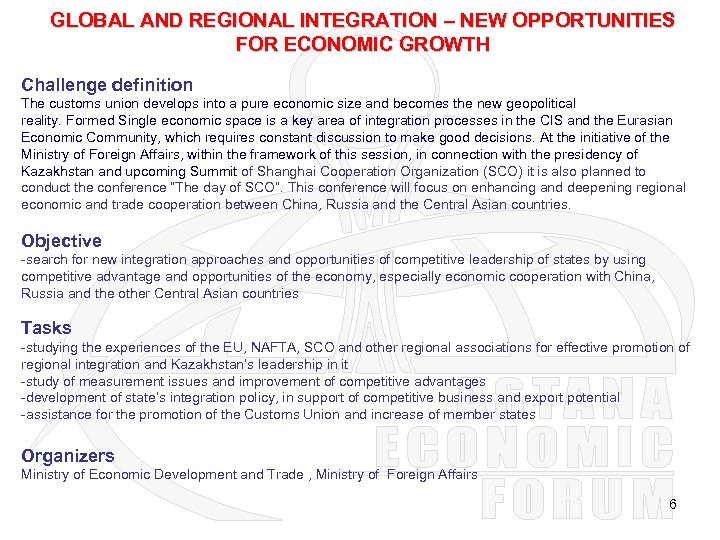 GLOBAL AND REGIONAL INTEGRATION – NEW OPPORTUNITIES FOR ECONOMIC GROWTH

Challenge definition
The customs union develops into a pure economic size and becomes the new geopolitical reality. Formed Single economic space is a key area of integration processes in the CIS and the Eurasian Economic Community, which requires constant discussion to make good decisions. At the initiative of the Ministry of Foreign Affairs, within the framework of this session, in connection with the presidency of Kazakhstan and upcoming Summit of Shanghai Cooperation Organization (SCO) it is also planned to conduct the conference "The day of SCO". This conference will focus on enhancing and deepening regional economic and trade cooperation between China, Russia and the Central Asian countries.

Objective
-search for new integration approaches and opportunities of competitive leadership of states by using competitive advantage and opportunities of the economy, especially economic cooperation with China, Russia and the other Central Asian countries

Tasks
-studying the experiences of the EU, NAFTA, SCO and other regional associations for effective promotion of regional integration and Kazakhstan's leadership in it
-study of measurement issues and improvement of competitive advantages
-development of state's integration policy, in support of competitive business and export potential
-assistance for the promotion of the Customs Union and increase of member states

Organizers
Ministry of Economic Development and Trade , Ministry of Foreign Affairs

ASTANA ECONOMIC FORUM

6